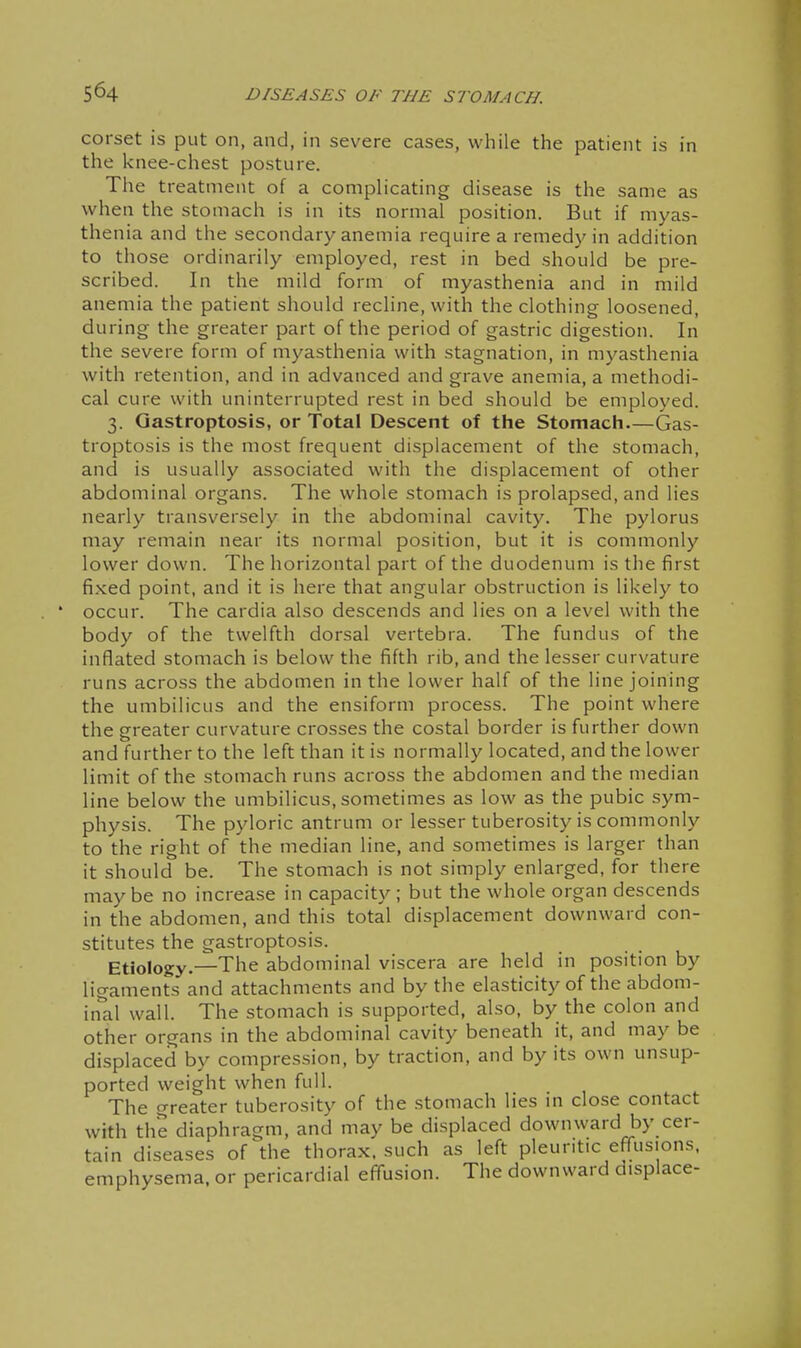 564 DISEASES OF THE STOMACH.

corset is put on, and, in severe cases, while the patient is in the knee-chest posture.

The treatment of a complicating disease is the same as when the stomach is in its normal position. But if myasthenia and the secondary anemia require a remedy in addition to those ordinarily employed, rest in bed should be prescribed. In the mild form of myasthenia and in mild anemia the patient should recline, with the clothing loosened, during the greater part of the period of gastric digestion. In the severe form of myasthenia with stagnation, in myasthenia with retention, and in advanced and grave anemia, a methodical cure with uninterrupted rest in bed should be employed.

3. Gastroptosis, or Total Descent of the Stomach.—Gastroptosis is the most frequent displacement of the stomach, and is usually associated with the displacement of other abdominal organs. The whole stomach is prolapsed, and lies nearly transversely in the abdominal cavity. The pylorus may remain near its normal position, but it is commonly lower down. The horizontal part of the duodenum is the first fixed point, and it is here that angular obstruction is likely to occur. The cardia also descends and lies on a level with the body of the twelfth dorsal vertebra. The fundus of the inflated stomach is below the fifth rib, and the lesser curvature runs across the abdomen in the lower half of the line joining the umbilicus and the ensiform process. The point where the greater curvature crosses the costal border is further down and further to the left than it is normally located, and the lower limit of the stomach runs across the abdomen and the median line below the umbilicus, sometimes as low as the pubic symphysis. The pyloric antrum or lesser tuberosity is commonly to the right of the median line, and sometimes is larger than it should be. The stomach is not simply enlarged, for there may be no increase in capacity; but the whole organ descends in the abdomen, and this total displacement downward constitutes the gastroptosis.

Etiology.—The abdominal viscera are held in position by ligaments and attachments and by the elasticity of the abdominal wall. The stomach is supported, also, by the colon and other organs in the abdominal cavity beneath it, and may be displaced by compression, by traction, and by its own unsupported weight when full.

The greater tuberosity of the stomach lies in close contact with the diaphragm, and may be displaced downward by certain diseases of the thorax, such as left pleuritic effusions, emphysema, or pericardial effusion. The downward displace-